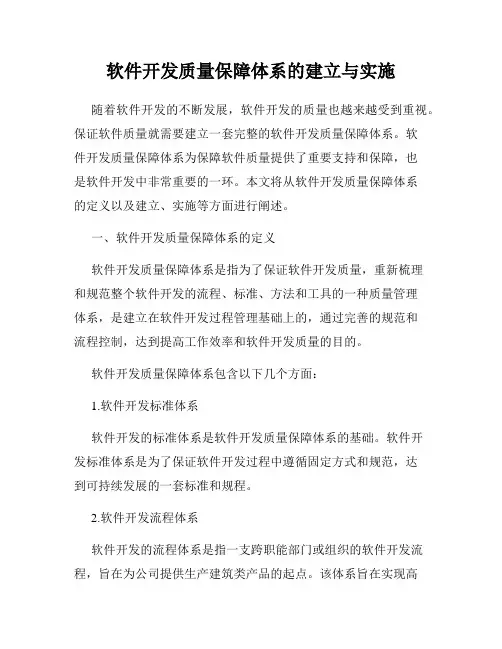 软件开发质量保障体系的建立与实施

随着软件开发的不断发展，软件开发的质量也越来越受到重视。保证软件质量就需要建立一套完整的软件开发质量保障体系。软件开发质量保障体系为保障软件质量提供了重要支持和保障，也是软件开发中非常重要的一环。本文将从软件开发质量保障体系的定义以及建立、实施等方面进行阐述。

一、软件开发质量保障体系的定义

软件开发质量保障体系是指为了保证软件开发质量，重新梳理和规范整个软件开发的流程、标准、方法和工具的一种质量管理体系，是建立在软件开发过程管理基础上的，通过完善的规范和流程控制，达到提高工作效率和软件开发质量的目的。

软件开发质量保障体系包含以下几个方面：

1.软件开发标准体系

软件开发的标准体系是软件开发质量保障体系的基础。软件开发标准体系是为了保证软件开发过程中遵循固定方式和规范，达到可持续发展的一套标准和规程。

2.软件开发流程体系

软件开发的流程体系是指一支跨职能部门或组织的软件开发流程，旨在为公司提供生产建筑类产品的起点。该体系旨在实现高